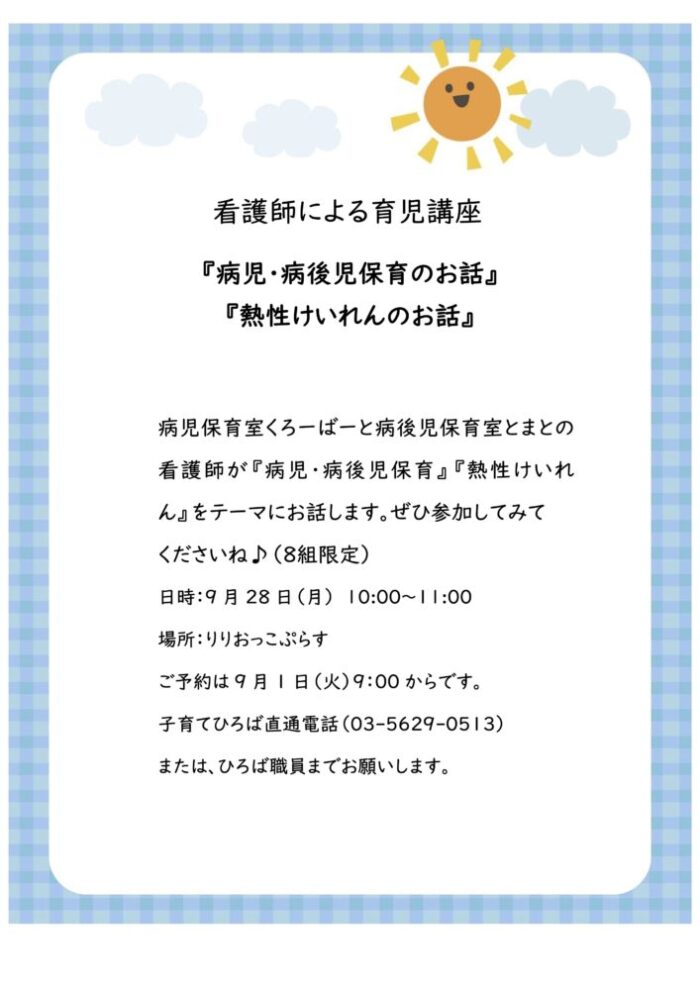 看護師による育児講座

『病児・病後児保育のお話』
『熱性けいれんのお話』

病児保育室くろーばーと病後児保育室とまとの看護師が『病児・病後児保育』『熱性けいれん』をテーマにお話します。ぜひ参加してみてくださいね♪（8組限定）

日時：9月28日（月） 10:00~11:00

場所：りりおっこぷらす

ご予約は9月1日（火）9:00からです。

子育てひろば直通電話（03-5629-0513）

または、ひろば職員までお願いします。